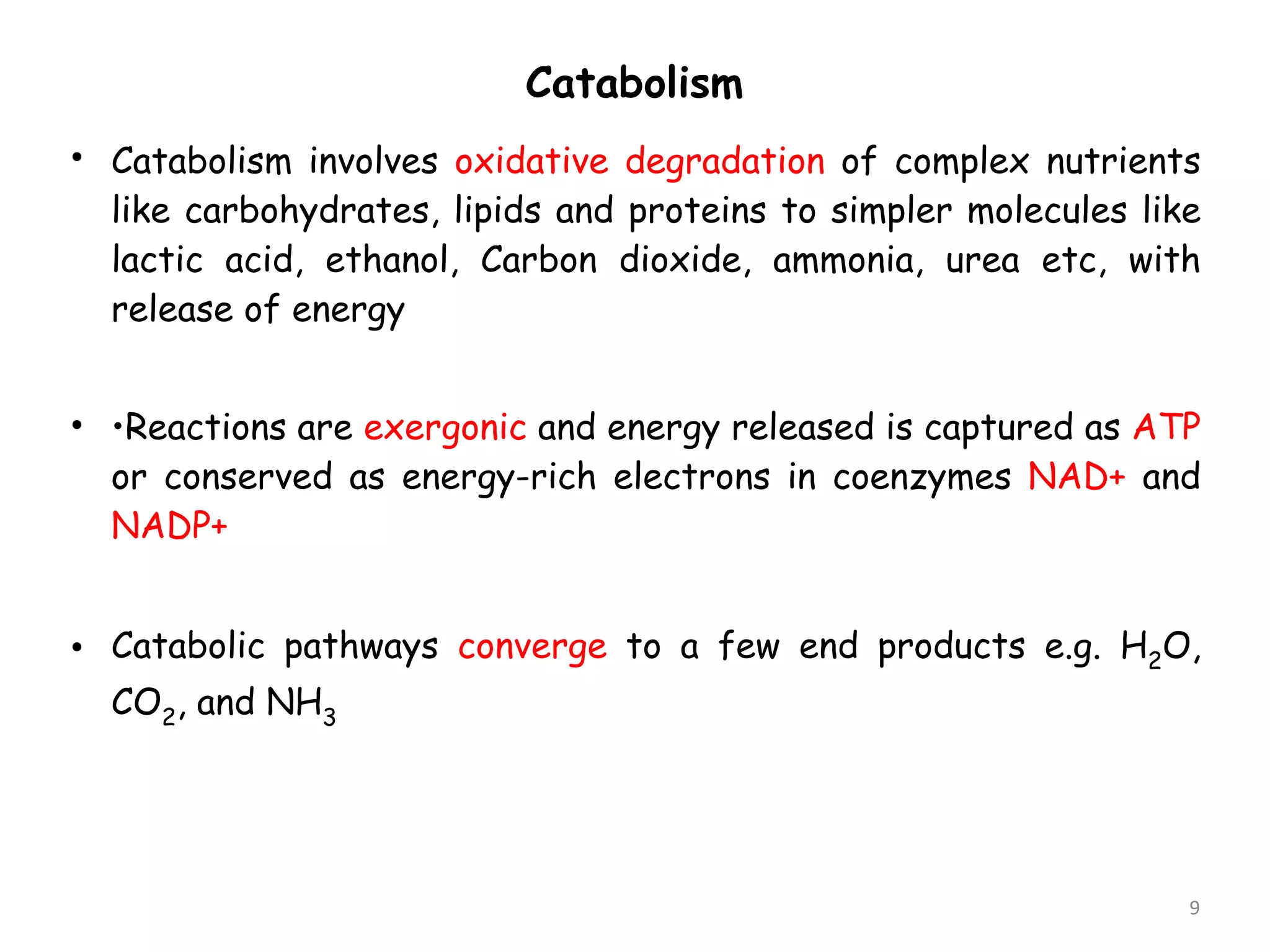 Catabolism

• Catabolism involves oxidative degradation of complex nutrients like carbohydrates, lipids and proteins to simpler molecules like lactic acid, ethanol, Carbon dioxide, ammonia, urea etc, with release of energy

• •Reactions are exergonic and energy released is captured as ATP or conserved as energy-rich electrons in coenzymes NAD+ and NADP+

• Catabolic pathways converge to a few end products e.g. $H_2O$, $CO_2$, and $NH_3$

9